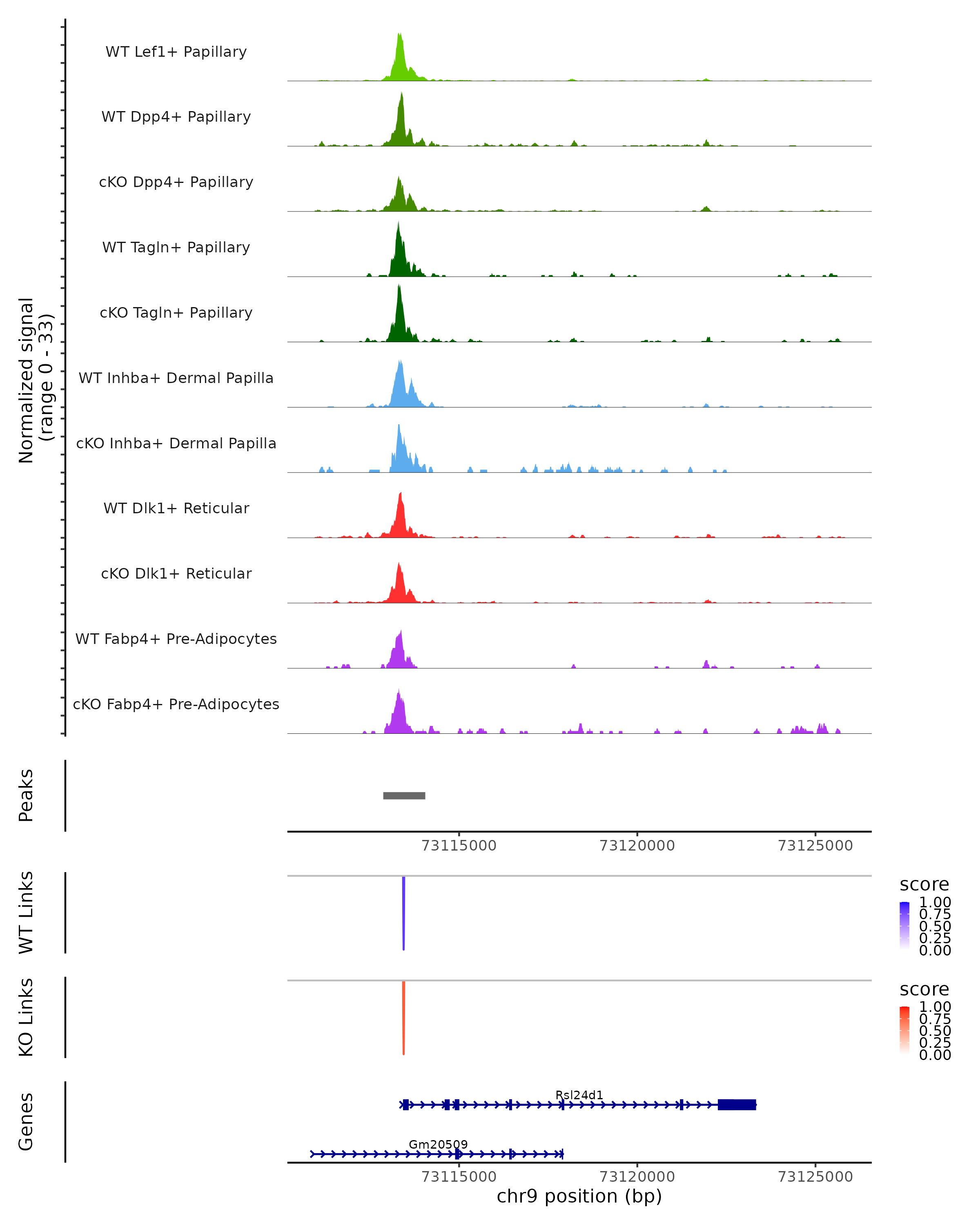 Normalized signal
(range 0 - 33)

WT Lef1+ Papillary

WT Dpp4+ Papillary

cKO Dpp4+ Papillary

WT Tagln+ Papillary

cKO Tagln+ Papillary

WT Inhba+ Dermal Papilla

cKO Inhba+ Dermal Papilla

WT Dlk1+ Reticular

cKO Dlk1+ Reticular

WT Fabp4+ Pre-Adipocytes

cKO Fabp4+ Pre-Adipocytes

Peaks

73115000 73120000 73125000

WT Links

score
1.00
0.75
0.50
0.25
0.00

KO Links

score
1.00
0.75
0.50
0.25
0.00

Genes

Rsl24d1

Gm20509

73115000 73120000 73125000
chr9 position (bp)